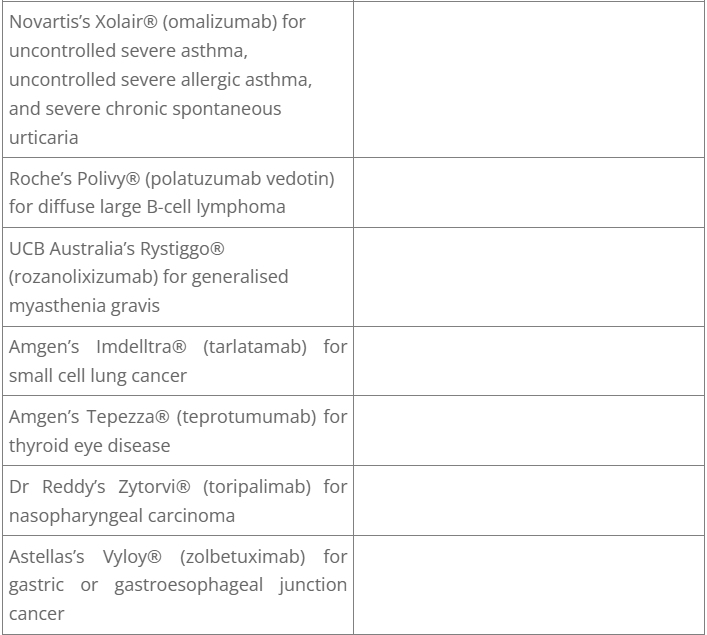 | | |
|---|---|
| Novartis's Xolair® (omalizumab) for uncontrolled severe asthma, uncontrolled severe allergic asthma, and severe chronic spontaneous urticaria | |
| Roche's Polivy® (polatuzumab vedotin) for diffuse large B-cell lymphoma | |
| UCB Australia's Rystiggo® (rozanolixizumab) for generalised myasthenia gravis | |
| Amgen's Imdelltra® (tarlatamab) for small cell lung cancer | |
| Amgen's Tepezza® (teprotumumab) for thyroid eye disease | |
| Dr Reddy's Zytorvi® (toripalimab) for nasopharyngeal carcinoma | |
| Astellas's Vyloy® (zolbetuximab) for gastric or gastroesophageal junction cancer | |